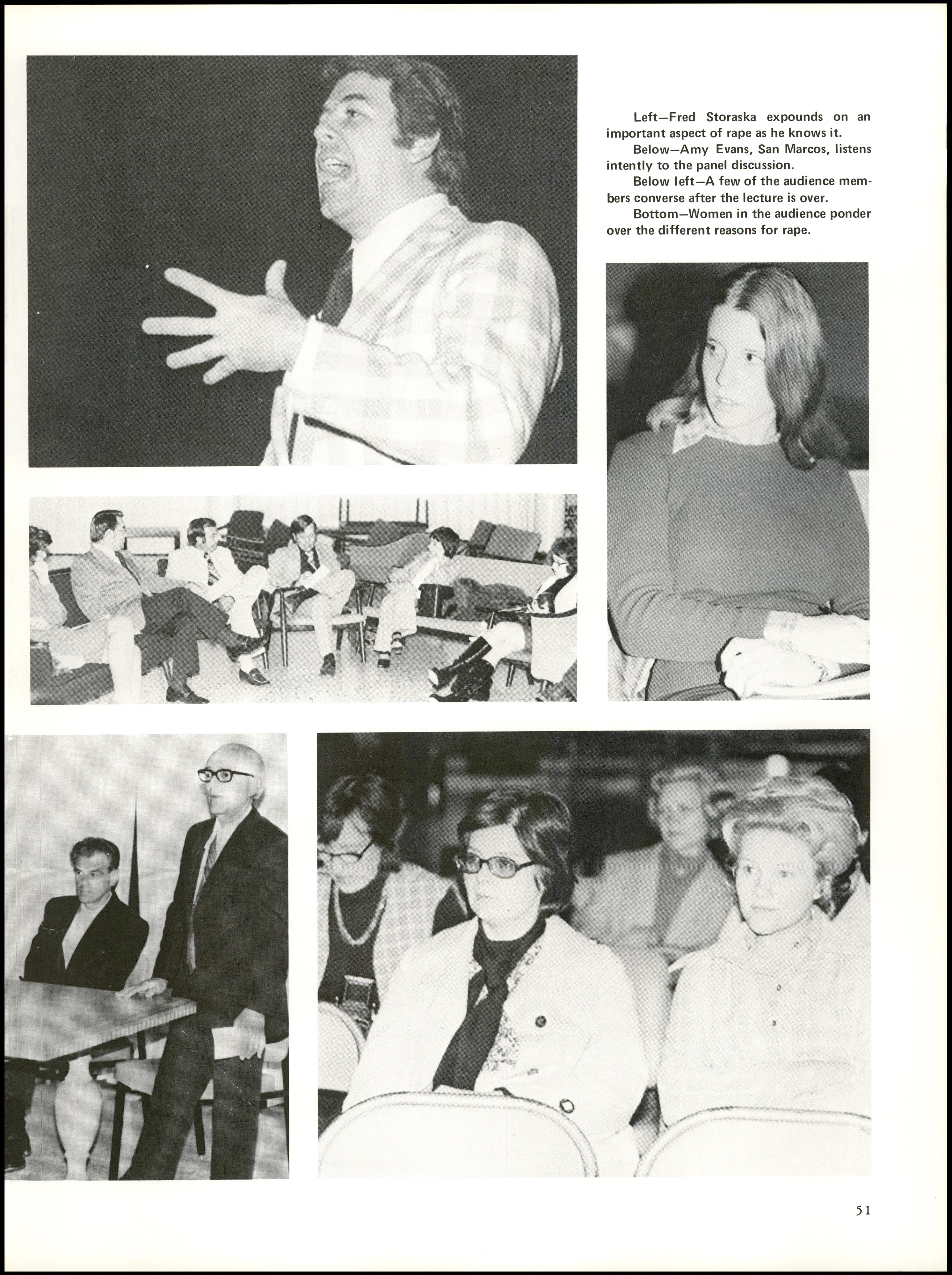 Left—Fred Storaska expounds on an important aspect of rape as he knows it.

Below—Amy Evans, San Marcos, listens intently to the panel discussion.

Below left—A few of the audience members converse after the lecture is over.

Bottom—Women in the audience ponder over the different reasons for rape.

51